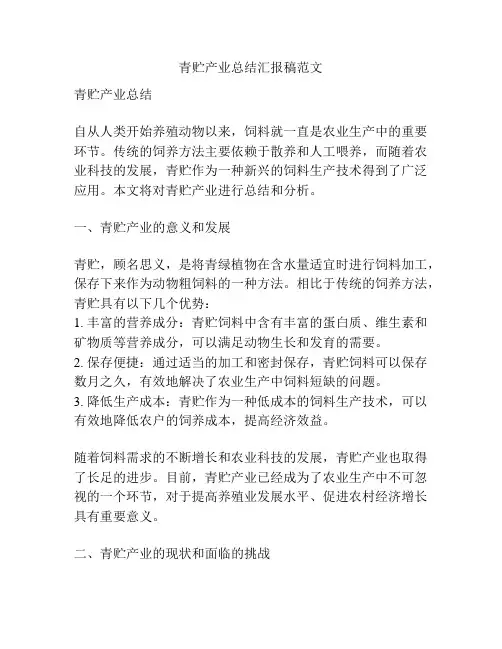 青贮产业总结汇报稿范文

青贮产业总结

自从人类开始养殖动物以来，饲料就一直是农业生产中的重要环节。传统的饲养方法主要依赖于散养和人工喂养，而随着农业科技的发展，青贮作为一种新兴的饲料生产技术得到了广泛应用。本文将对青贮产业进行总结和分析。

一、青贮产业的意义和发展

青贮，顾名思义，是将青绿植物在含水量适宜时进行饲料加工，保存下来作为动物粗饲料的一种方法。相比于传统的饲养方法，青贮具有以下几个优势：
1. 丰富的营养成分：青贮饲料中含有丰富的蛋白质、维生素和矿物质等营养成分，可以满足动物生长和发育的需要。
2. 保存便捷：通过适当的加工和密封保存，青贮饲料可以保存数月之久，有效地解决了农业生产中饲料短缺的问题。
3. 降低生产成本：青贮作为一种低成本的饲料生产技术，可以有效地降低农户的饲养成本，提高经济效益。

随着饲料需求的不断增长和农业科技的发展，青贮产业也取得了长足的进步。目前，青贮产业已经成为了农业生产中不可忽视的一个环节，对于提高养殖业发展水平、促进农村经济增长具有重要意义。

二、青贮产业的现状和面临的挑战